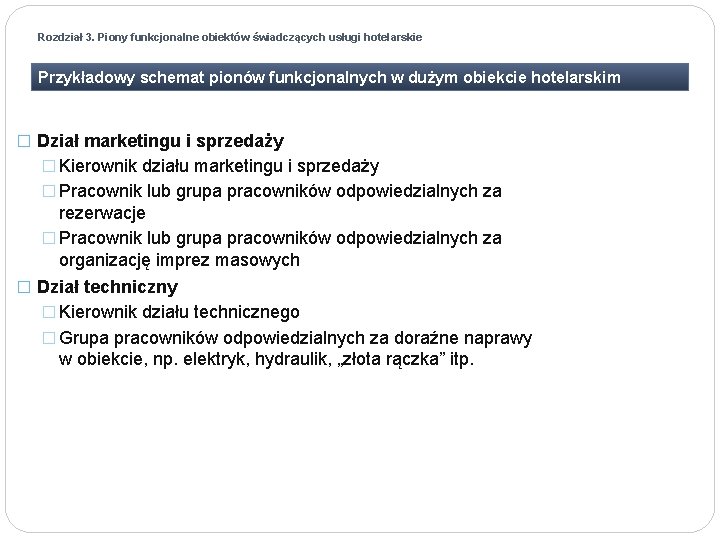 Rozdział 3. Piony funkcjonalne obiektów świadczących usługi hotelarskie

Przykładowy schemat pionów funkcjonalnych w dużym obiekcie hotelarskim

□ Dział marketingu i sprzedaży
□ Kierownik działu marketingu i sprzedaży
□ Pracownik lub grupa pracowników odpowiedzialnych za rezerwacje
□ Pracownik lub grupa pracowników odpowiedzialnych za organizację imprez masowych
□ Dział techniczny
□ Kierownik działu technicznego
□ Grupa pracowników odpowiedzialnych za doraźne naprawy w obiekcie, np. elektryk, hydraulik, „złota rączka” itp.